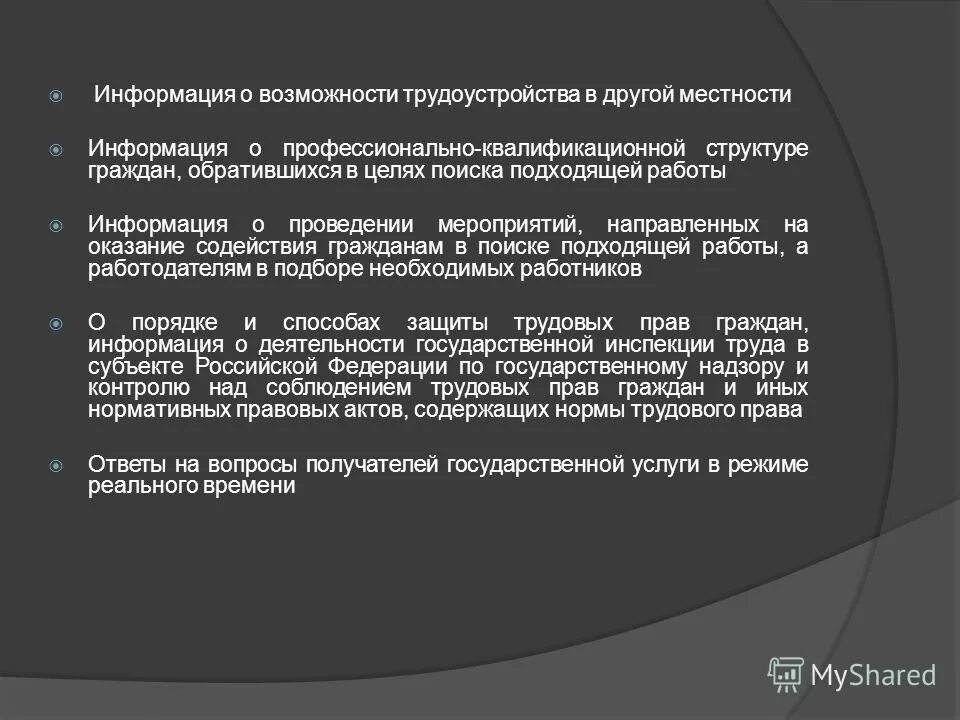 Информация о возможности трудоустройства в другой местности

Информация о профессионально-квалификационной структуре граждан, обратившихся в целях поиска подходящей работы

Информация о проведении мероприятий, направленных на оказание содействия гражданам в поиске подходящей работы, а работодателям в подборе необходимых работников

О порядке и способах защиты трудовых прав граждан, информация о деятельности государственной инспекции труда в субъекте Российской Федерации по государственному надзору и контролю над соблюдением трудовых прав граждан и иных нормативных правовых актов, содержащих нормы трудового права

Ответы на вопросы получателей государственной услуги в режиме реального времени

MyShared